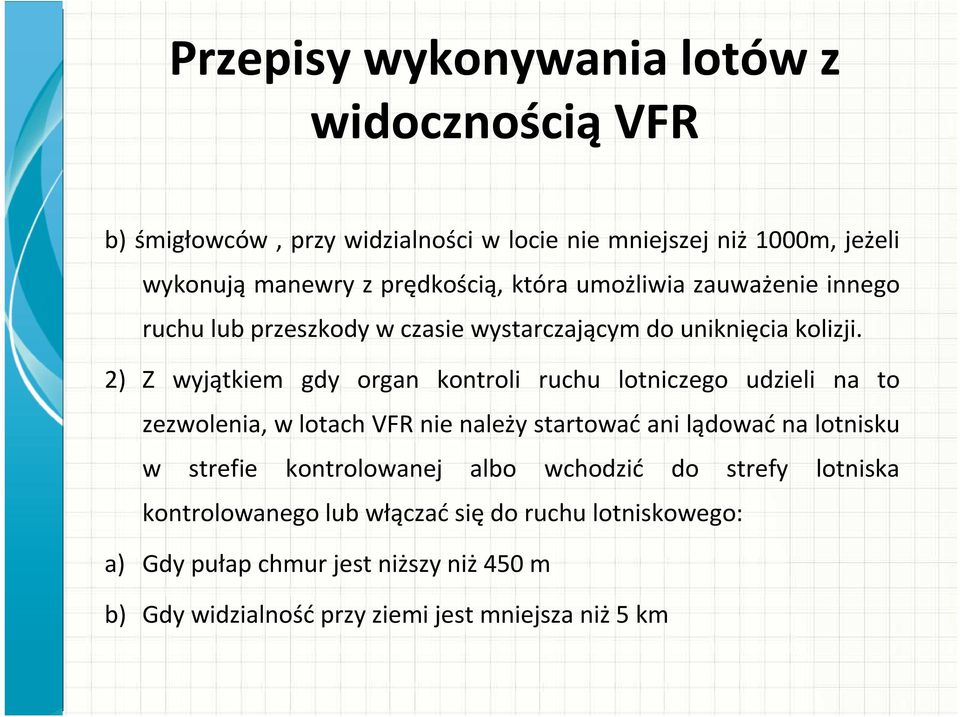 Przepisy wykonywania lotów z widocznością VFR

b) śmigłowców , przy widzialności w locie nie mniejszej niż 1000m, jeżeli wykonują manewry z prędkością, która umożliwia zauważenie innego ruchu lub przeszkody w czasie wystarczającym do uniknięcia kolizji.

2) Z wyjątkiem gdy organ kontroli ruchu lotniczego udzieli na to zezwolenia, w lotach VFR nie należy startować ani lądować na lotnisku w strefie kontrolowanej albo wchodzić do strefy lotniska kontrolowanego lub włączać się do ruchu lotniskowego:

a) Gdy pułap chmur jest niższy niż 450 m

b) Gdy widzialność przy ziemi jest mniejsza niż 5 km